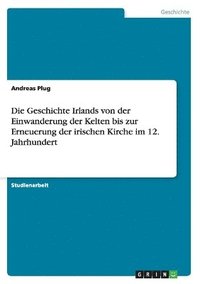 Geschichte

Andreas Plug

Die Geschichte Irlands von der Einwanderung der Kelten bis zur Erneuerung der irischen Kirche im 12. Jahrhundert

Studienarbeit

GRIN